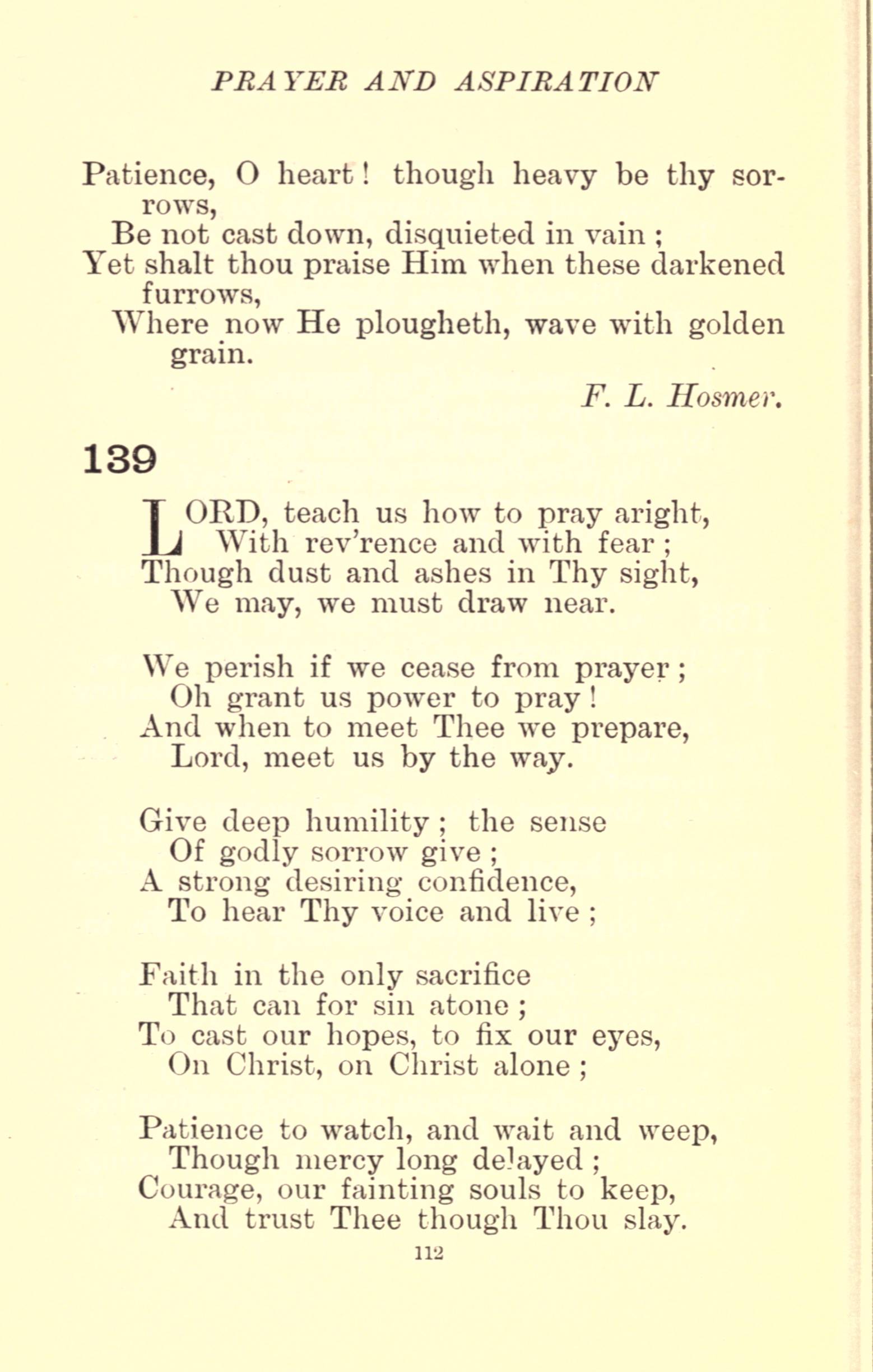 PRAYER AND ASPIRATION

Patience, O heart! though heavy be thy sorrows,
Be not cast down, disquieted in vain;
Yet shalt thou praise Him when these darkened furrows,
Where now He plougheth, wave with golden grain.

F. L. Hosmer.

139

LORD, teach us how to pray aright,
With rev'rence and with fear;
Though dust and ashes in Thy sight,
We may, we must draw near.

We perish if we cease from prayer;
Oh grant us power to pray!
And when to meet Thee we prepare,
Lord, meet us by the way.

Give deep humility; the sense
Of godly sorrow give;
A strong desiring confidence,
To hear Thy voice and live;

Faith in the only sacrifice
That can for sin atone;
To cast our hopes, to fix our eyes,
On Christ, on Christ alone;

Patience to watch, and wait and weep,
Though mercy long delayed;
Courage, our fainting souls to keep,
And trust Thee though Thou slay.

112